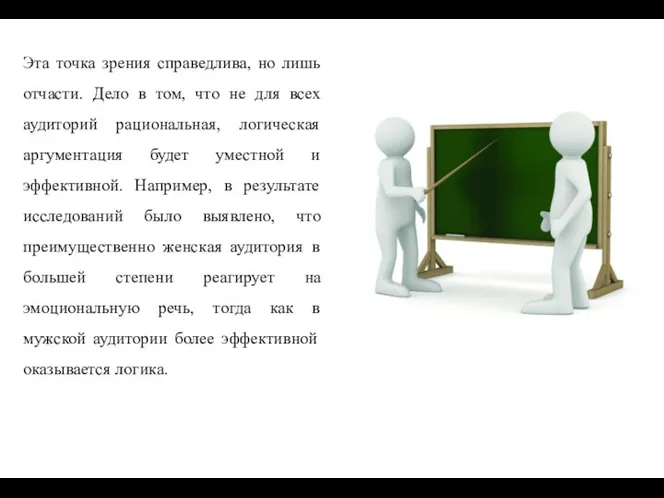 Эта точка зрения справедлива, но лишь отчасти. Дело в том, что не для всех аудиторий рациональная, логическая аргументация будет уместной и эффективной. Например, в результате исследований было выявлено, что преимущественно женская аудитория в большей степени реагирует на эмоциональную речь, тогда как в мужской аудитории более эффективной оказывается логика.